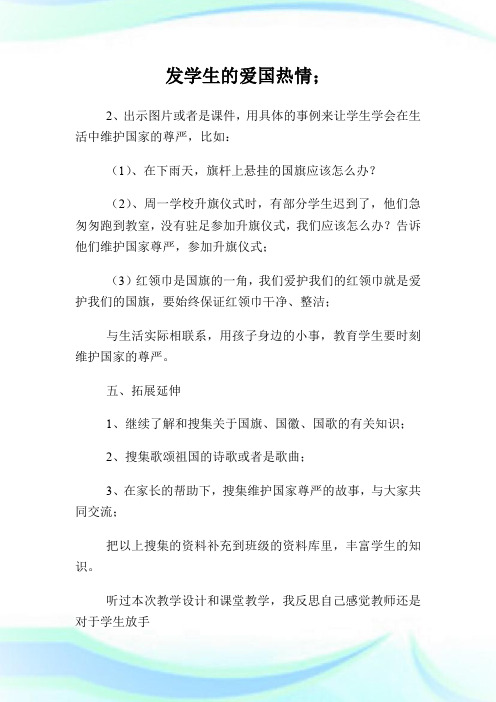 发学生的爱国热情；

2、出示图片或者是课件，用具体的事例来让学生学会在生活中维护国家的尊严，比如：

（1）、在下雨天，旗杆上悬挂的国旗应该怎么办？

（2）、周一学校升旗仪式时，有部分学生迟到了，他们急匆匆跑到教室，没有驻足参加升旗仪式，我们应该怎么办？告诉他们维护国家尊严，参加升旗仪式；

（3）红领巾是国旗的一角，我们爱护我们的红领巾就是爱护我们的国旗，要始终保证红领巾干净、整洁；

与生活实际相联系，用孩子身边的小事，教育学生要时刻维护国家的尊严。

五、拓展延伸

1、继续了解和搜集关于国旗、国徽、国歌的有关知识；

2、搜集歌颂祖国的诗歌或者是歌曲；

3、在家长的帮助下，搜集维护国家尊严的故事，与大家共同交流；

把以上搜集的资料补充到班级的资料库里，丰富学生的知识。

听过本次教学设计和课堂教学，我反思自己感觉教师还是对于学生放手